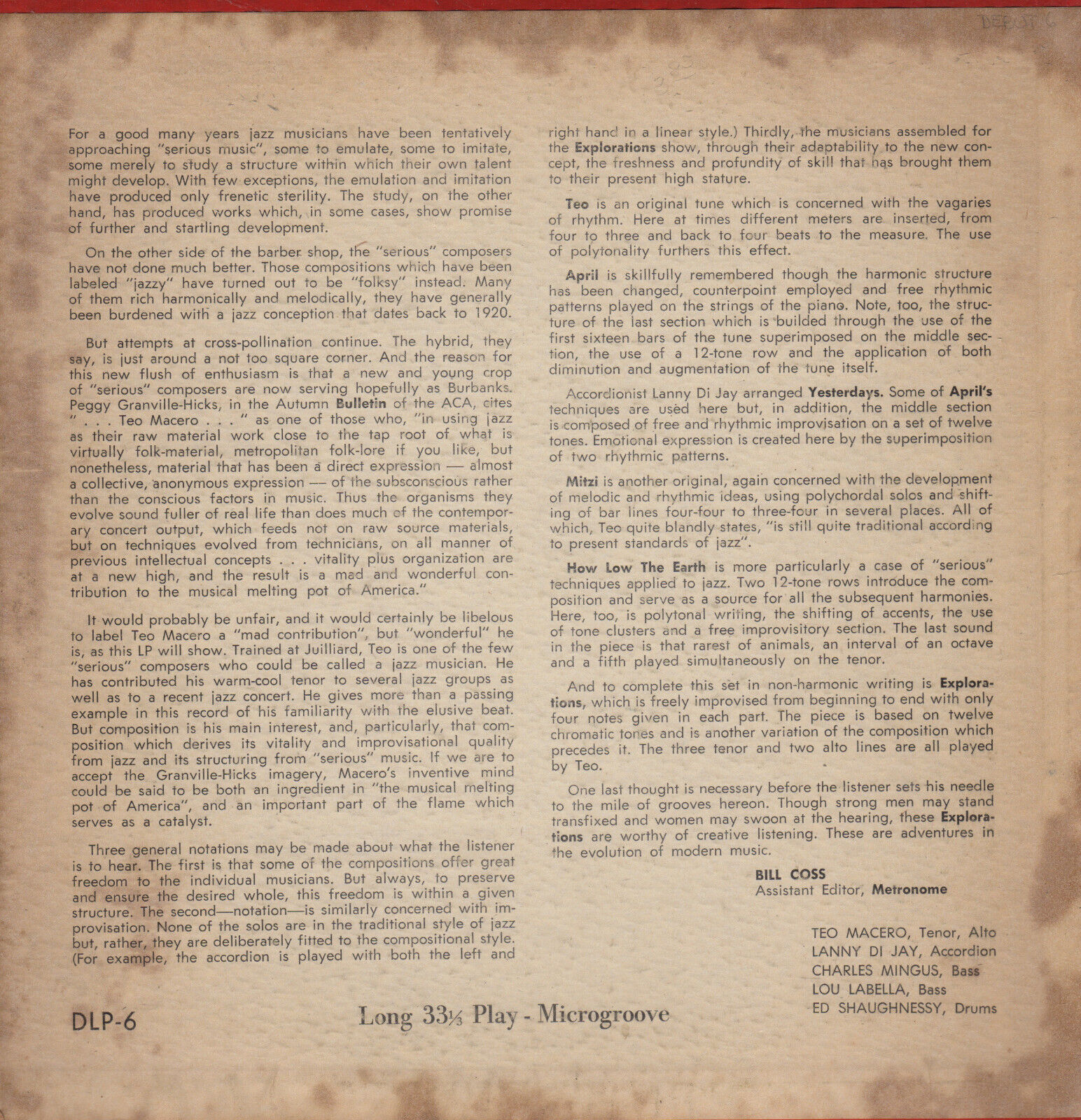 For a good many years jazz musicians have been tentatively approaching "serious music", some to emulate, some to imitate, some merely to study a structure within which their own talent might develop. With few exceptions, the emulation and imitation have produced only frenetic sterility. The study, on the other hand, has produced works which, in some cases, show promise of further and startling development.

On the other side of the barber shop, the "serious" composers have not done much better. Those compositions which have been labeled "jazzy" have turned out to be "folksy" instead. Many of them rich harmonically and melodically, they have generally been burdened with a jazz conception that dates back to 1920.

But attempts at cross-pollination continue. The hybrid, they say, is just around a not too square corner. And the reason for this new flush of enthusiasm is that a new and young crop of "serious" composers are now serving hopefully as Burbanks. Peggy Granville-Hicks, in the Autumn Bulletin of the ACA, cites " . . . Teo Macero . . . " as one of those who, "in using jazz as their raw material work close to the tap root of what is virtually folk-material, metropolitan folk-lore if you like, but nonetheless, material that has been a direct expression — almost a collective, anonymous expression — of the subsconscious rather than the conscious factors in music. Thus the organisms they evolve sound fuller of real life than does much of the contemporary concert output, which feeds not on raw source materials, but on techniques evolved from technicians, on all manner of previous intellectual concepts . . . vitality plus organization are at a new high, and the result is a mad and wonderful contribution to the musical melting pot of America."

It would probably be unfair, and it would certainly be libelous to label Teo Macero a "mad contribution", but "wonderful" he is, as this LP will show. Trained at Juilliard, Teo is one of the few "serious" composers who could be called a jazz musician. He has contributed his warm-cool tenor to several jazz groups as well as to a recent jazz concert. He gives more than a passing example in this record of his familiarity with the elusive beat. But composition is his main interest, and, particularly, that composition which derives its vitality and improvisational quality from jazz and its structuring from "serious" music. If we are to accept the Granville-Hicks imagery, Macero's inventive mind could be said to be both an ingredient in "the musical melting pot of America", and an important part of the flame which serves as a catalyst.

Three general notations may be made about what the listener is to hear. The first is that some of the compositions offer great freedom to the individual musicians. But always, to preserve and ensure the desired whole, this freedom is within a given structure. The second—notation—is similarly concerned with improvisation. None of the solos are in the traditional style of jazz but, rather, they are deliberately fitted to the compositional style. (For example, the accordion is played with both the left and right hand in a linear style.) Thirdly, the musicians assembled for the Explorations show, through their adaptability to the new concept, the freshness and profundity of skill that has brought them to their present high stature.

Teo is an original tune which is concerned with the vagaries of rhythm. Here at times different meters are inserted, from four to three and back to four beats to the measure. The use of polytonality furthers this effect.

April is skillfully remembered though the harmonic structure has been changed, counterpoint employed and free rhythmic patterns played on the strings of the piano. Note, too, the structure of the last section which is builded through the use of the first sixteen bars of the tune superimposed on the middle section, the use of a 12-tone row and the application of both diminution and augmentation of the tune itself.

Accordionist Lanny Di Jay arranged Yesterdays. Some of April's techniques are used here but, in addition, the middle section is composed of free and rhythmic improvisation on a set of twelve tones. Emotional expression is created here by the superimposition of two rhythmic patterns.

Mitzi is another original, again concerned with the development of melodic and rhythmic ideas, using polychordal solos and shifting of bar lines four-four to three-four in several places. All of which, Teo quite blandly states, "is still quite traditional according to present standards of jazz".

How Low The Earth is more particularly a case of "serious" techniques applied to jazz. Two 12-tone rows introduce the composition and serve as a source for all the subsequent harmonies. Here, too, is polytonal writing, the shifting of accents, the use of tone clusters and a free improvisitory section. The last sound in the piece is that rarest of animals, an interval of an octave and a fifth played simultaneously on the tenor.

And to complete this set in non-harmonic writing is Explorations, which is freely improvised from beginning to end with only four notes given in each part. The piece is based on twelve chromatic tones and is another variation of the composition which precedes it. The three tenor and two alto lines are all played by Teo.

One last thought is necessary before the listener sets his needle to the mile of grooves hereon. Though strong men may stand transfixed and women may swoon at the hearing, these Explorations are worthy of creative listening. These are adventures in the evolution of modern music.

BILL COSS
Assistant Editor, Metronome

TEO MACERO, Tenor, Alto
LANNY DI JAY, Accordion
CHARLES MINGUS, Bass
LOU LABELLA, Bass
ED SHAUGHNESSY, Drums

DLP-6

Long 33⅓ Play - Microgroove